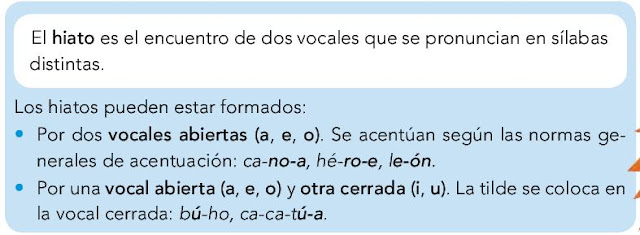 El hiato es el encuentro de dos vocales que se pronuncian en sílabas distintas.

Los hiatos pueden estar formados:

• Por dos vocales abiertas (a, e, o). Se acentúan según las normas generales de acentuación: ca-no-a, hé-ro-e, le-ón.

• Por una vocal abierta (a, e, o) y otra cerrada (i, u). La tilde se coloca en la vocal cerrada: bú-ho, ca-ca-tú-a.